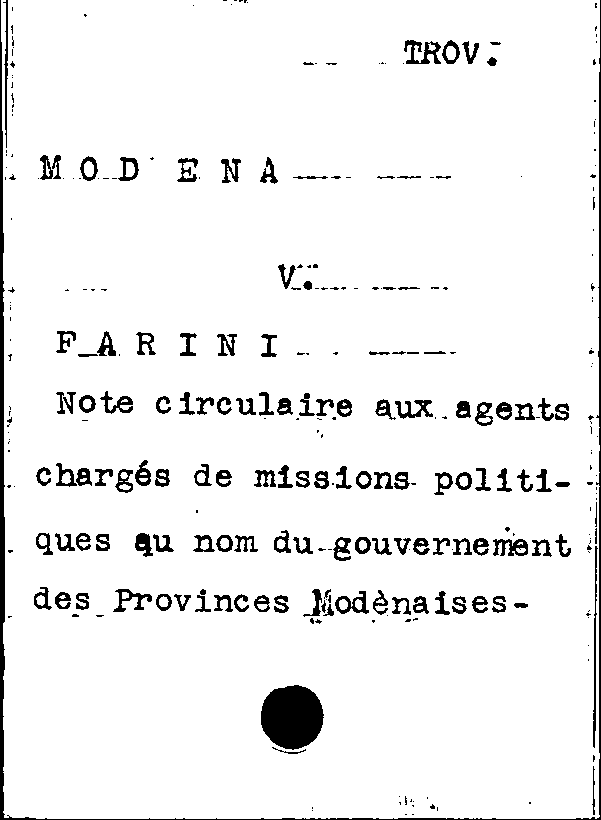 TROV.

M O D E N A

V.

F A R I N I

Note circulaire aux agents chargés de missions politiques au nom du gouvernement des Provinces Modènaises-